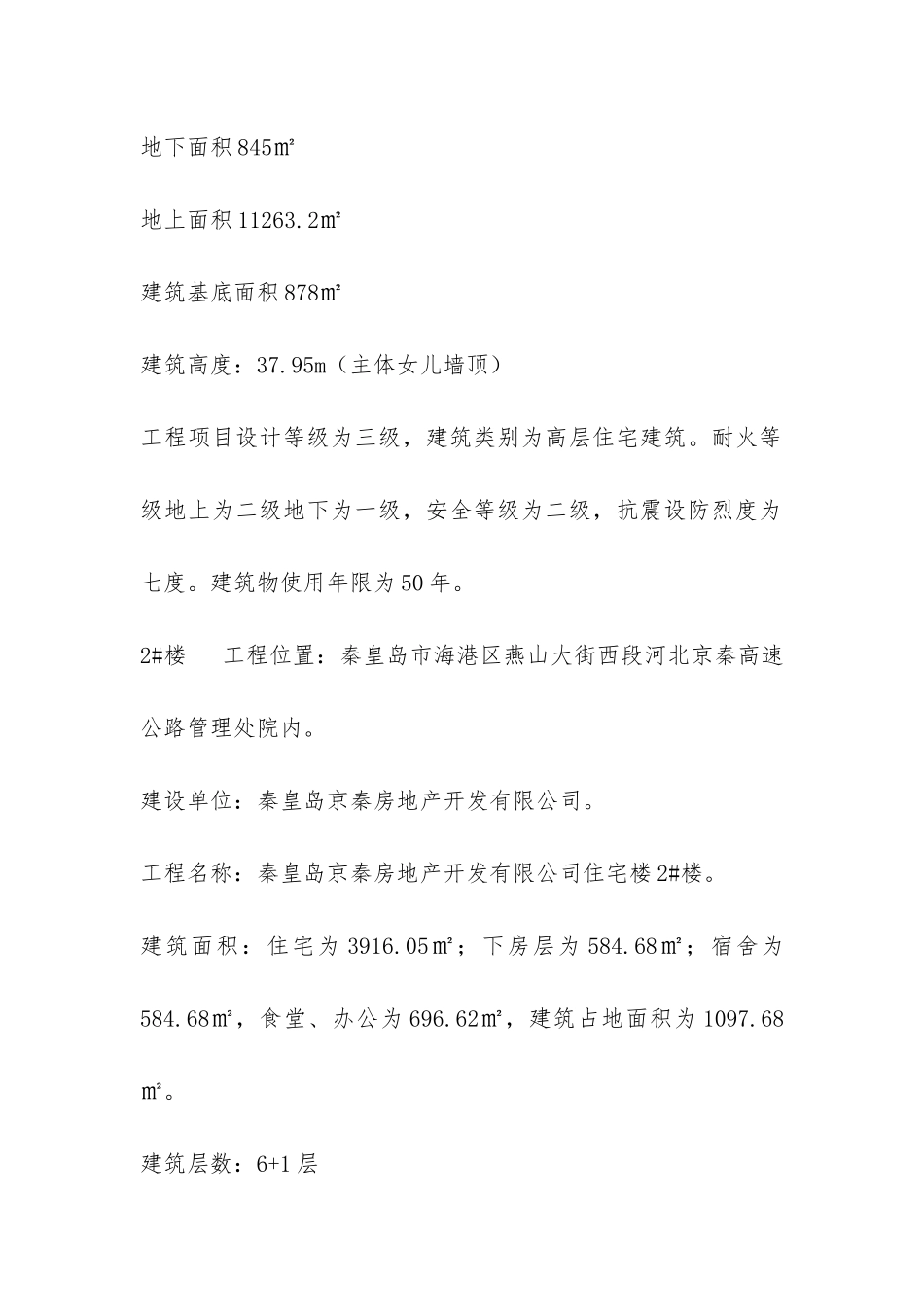 地下面积 845㎡

地上面积 11263.2㎡

建筑基底面积 878㎡

建筑高度：37.95m（主体女儿墙顶）

工程项目设计等级为三级，建筑类别为高层住宅建筑。耐火等级地上为二级地下为一级，安全等级为二级，抗震设防烈度为七度。建筑物使用年限为 50 年。

2#楼　工程位置：秦皇岛市海港区燕山大街西段河北京秦高速公路管理处院内。

建设单位：秦皇岛京秦房地产开发有限公司。

工程名称：秦皇岛京秦房地产开发有限公司住宅楼 2#楼。

建筑面积：住宅为 3916.05㎡；下房层为 584.68㎡；宿舍为 584.68㎡，食堂、办公为 696.62㎡，建筑占地面积为 1097.68㎡。

建筑层数：6+1 层